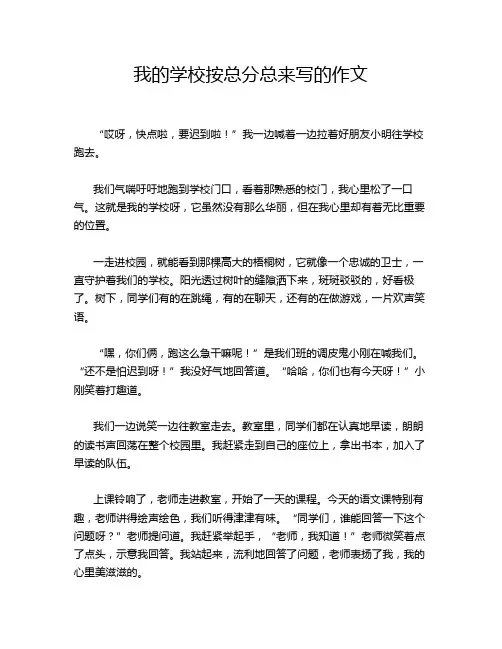 我的学校按总分总来写的作文

“哎呀，快点啦，要迟到啦！”我一边喊着一边拉着好朋友小明往学校跑去。

我们气喘吁吁地跑到学校门口，看着那熟悉的校门，我心里松了一口气。这就是我的学校呀，它虽然没有那么华丽，但在我心里却有着无比重要的位置。

一走进校园，就能看到那棵高大的梧桐树，它就像一个忠诚的卫士，一直守护着我们的学校。阳光透过树叶的缝隙洒下来，斑斑驳驳的，好看极了。树下，同学们有的在跳绳，有的在聊天，还有的在做游戏，一片欢声笑语。

“嘿，你们俩，跑这么急干嘛呢！”是我们班的调皮鬼小刚在喊我们。“还不是怕迟到呀！”我没好气地回答道。“哈哈，你们也有今天呀！”小刚笑着打趣道。

我们一边说笑一边往教室走去。教室里，同学们都在认真地早读，朗朗的读书声回荡在整个校园里。我赶紧走到自己的座位上，拿出书本，加入了早读的队伍。

上课铃响了，老师走进教室，开始了一天的课程。今天的语文课特别有趣，老师讲得绘声绘色，我们听得津津有味。“同学们，谁能回答一下这个问题呀？”老师提问道。我赶紧举起手，“老师，我知道！”老师微笑着点了点头，示意我回答。我站起来，流利地回答了问题，老师表扬了我，我的心里美滋滋的。